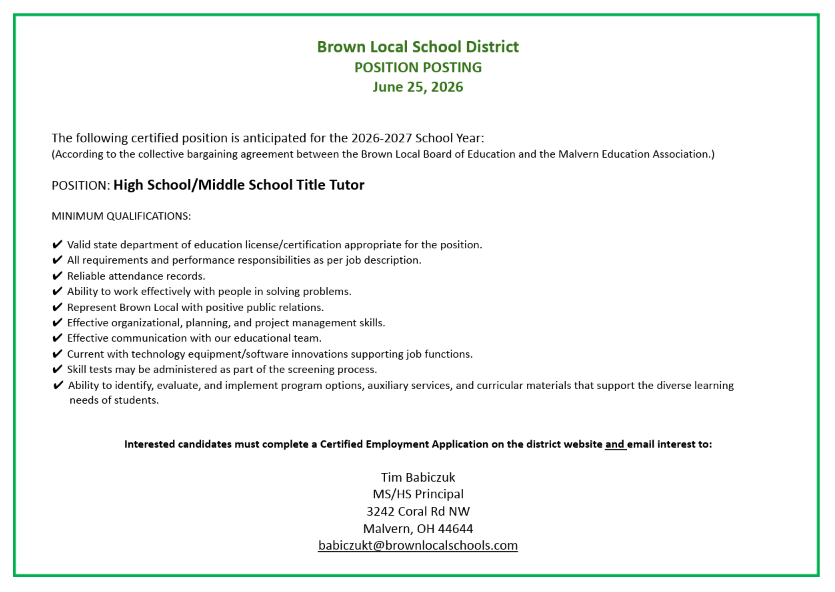 Brown Local School District
POSITION POSTING
June 25, 2026

The following certified position is anticipated for the 2026-2027 School Year:
(According to the collective bargaining agreement between the Brown Local Board of Education and the Malvern Education Association.)

POSITION: High School/Middle School Title Tutor

MINIMUM QUALIFICATIONS:

✔ Valid state department of education license/certification appropriate for the position.
✔ All requirements and performance responsibilities as per job description.
✔ Reliable attendance records.
✔ Ability to work effectively with people in solving problems.
✔ Represent Brown Local with positive public relations.
✔ Effective organizational, planning, and project management skills.
✔ Effective communication with our educational team.
✔ Current with technology equipment/software innovations supporting job functions.
✔ Skill tests may be administered as part of the screening process.
✔ Ability to identify, evaluate, and implement program options, auxiliary services, and curricular materials that support the diverse learning needs of students.

Interested candidates must complete a Certified Employment Application on the district website and email interest to:

Tim Babiczuk
MS/HS Principal
3242 Coral Rd NW
Malvern, OH 44644
babiczukt@brownlocalschools.com